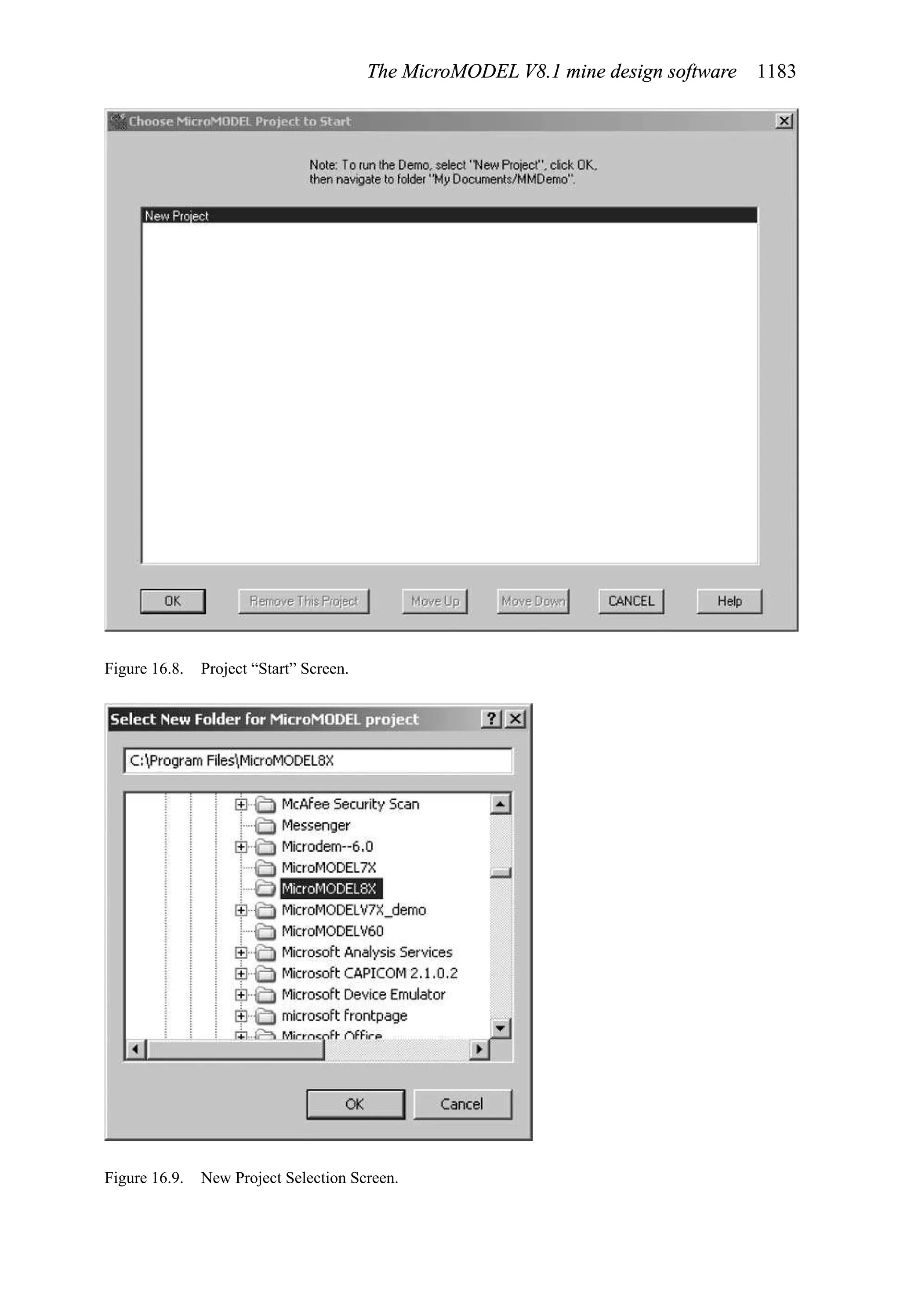 The MicroMODEL V8.1 mine design software 1183

Choose MicroMODEL Project to Start

Note: To run the Demo, select "New Project", click OK, then navigate to folder "My Documents/MMDemo".

New Project

OK
Remove This Project
Move Up
Move Down
CANCEL
Help

Figure 16.8. Project "Start" Screen.

Select New Folder for MicroMODEL project

C:\Program Files\MicroMODEL8X

McAfee Security Scan
Messenger
Microdem--6.0
MicroMODEL7X
MicroMODEL8X
MicroMODELV7X_demo
MicroMODELV60
Microsoft Analysis Services
Microsoft CAPICOM 2.1.0.2
Microsoft Device Emulator
microsoft frontpage
Microsoft Office

OK
Cancel

Figure 16.9. New Project Selection Screen.